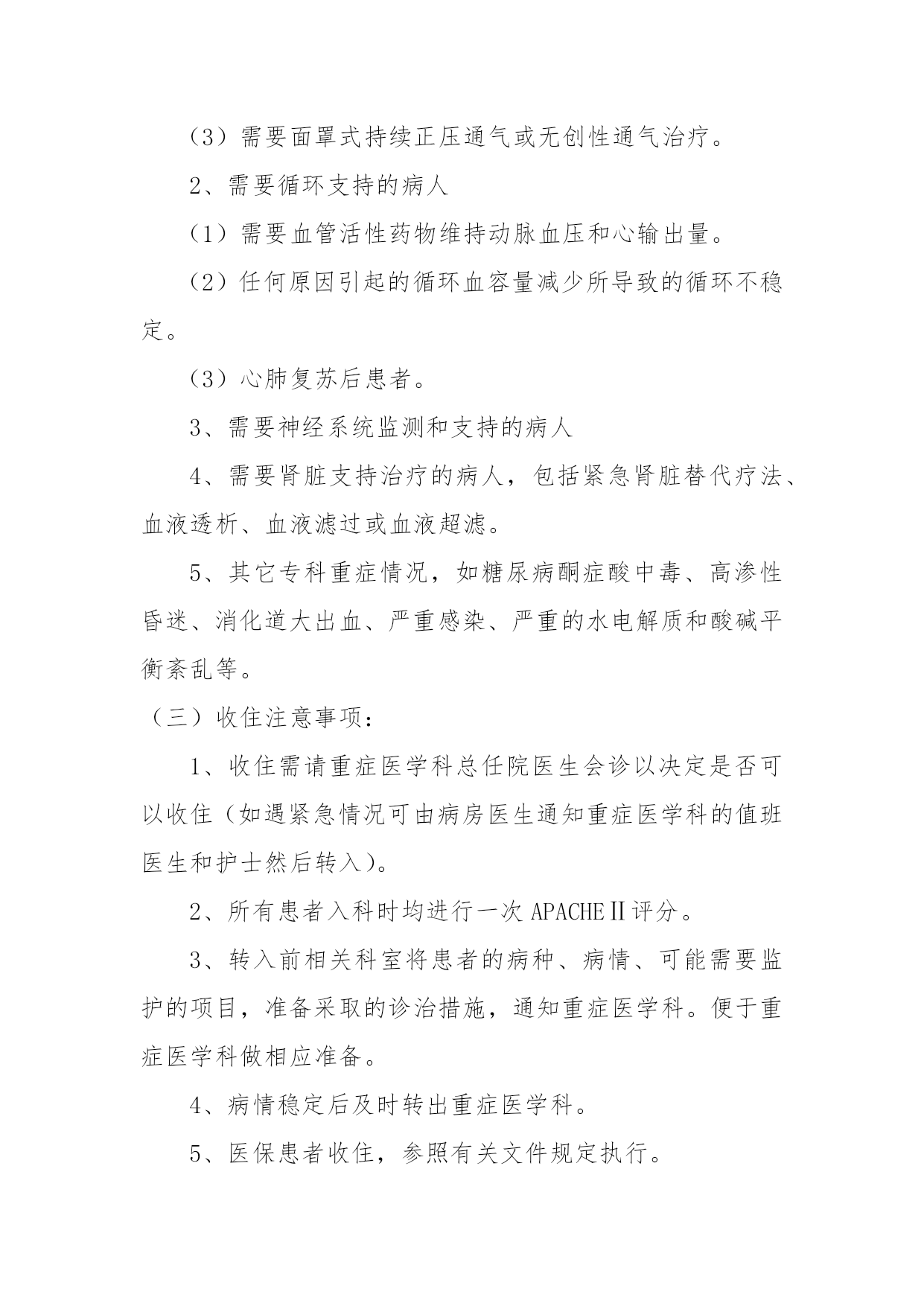 （3）需要面罩式持续正压通气或无创性通气治疗。

2、需要循环支持的病人

（1）需要血管活性药物维持动脉血压和心输出量。

（2）任何原因引起的循环血容量减少所导致的循环不稳定。

（3）心肺复苏后患者。

3、需要神经系统监测和支持的病人

4、需要肾脏支持治疗的病人，包括紧急肾脏替代疗法、血液透析、血液滤过或血液超滤。

5、其它专科重症情况，如糖尿病酮症酸中毒、高渗性昏迷、消化道大出血、严重感染、严重的水电解质和酸碱平衡紊乱等。

（三）收住注意事项：

1、收住需请重症医学科总任院医生会诊以决定是否可以收住（如遇紧急情况可由病房医生通知重症医学科的值班医生和护士然后转入）。

2、所有患者入科时均进行一次 APACHEⅡ评分。

3、转入前相关科室将患者的病种、病情、可能需要监护的项目，准备采取的诊治措施，通知重症医学科。便于重症医学科做相应准备。

4、病情稳定后及时转出重症医学科。

5、医保患者收住，参照有关文件规定执行。